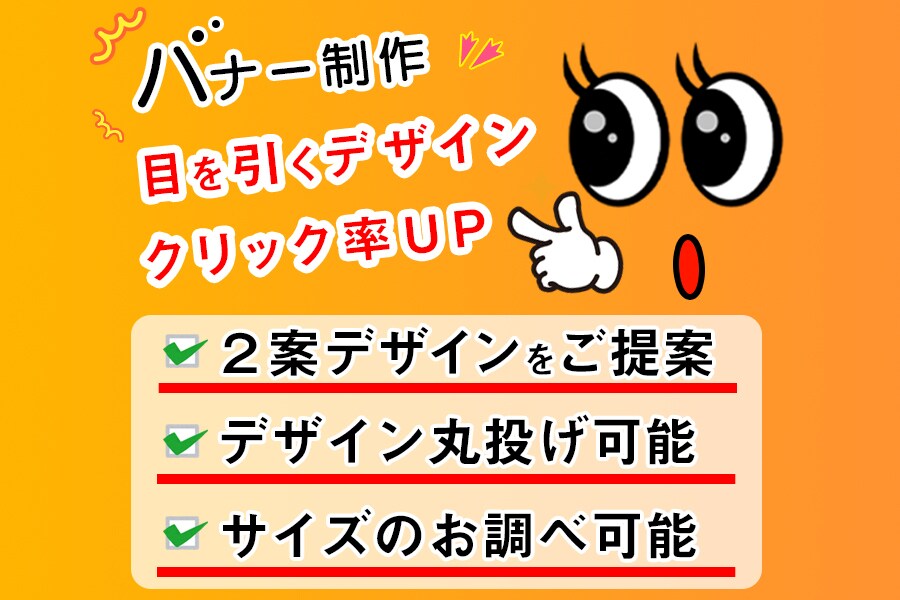 バナー制作
目を引くデザイン
クリック率UP

２案デザインをご提案
デザイン丸投げ可能
サイズのお調べ可能